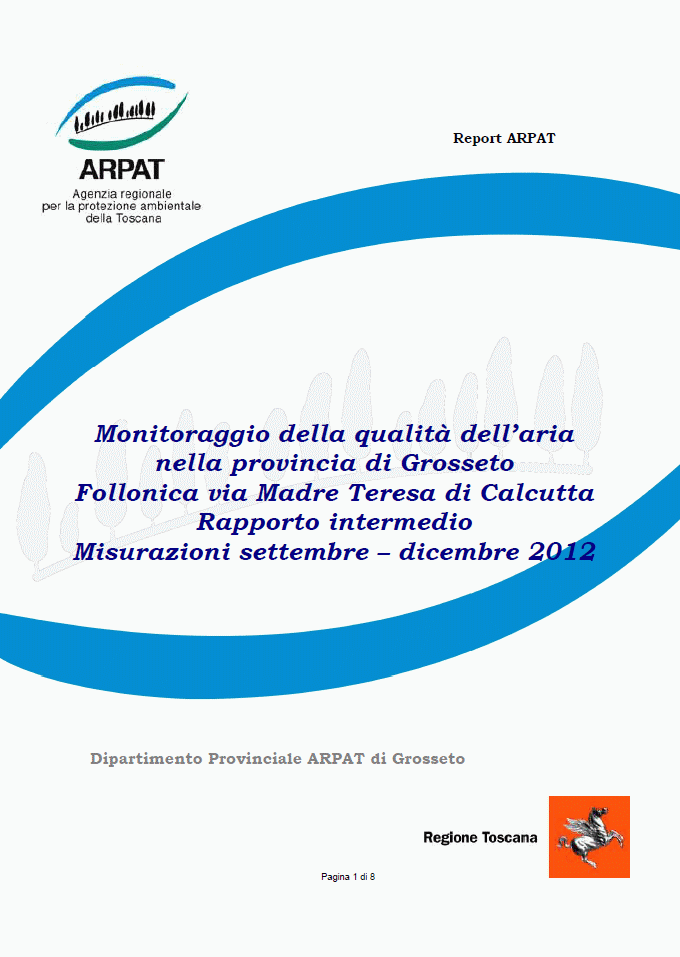 ARPAT
Agenzia regionale per la protezione ambientale della Toscana

Report ARPAT

Monitoraggio della qualità dell'aria nella provincia di Grosseto
Follonica via Madre Teresa di Calcutta
Rapporto intermedio
Misurazioni settembre – dicembre 2012

Dipartimento Provinciale ARPAT di Grosseto

Regione Toscana

Pagina 1 di 8